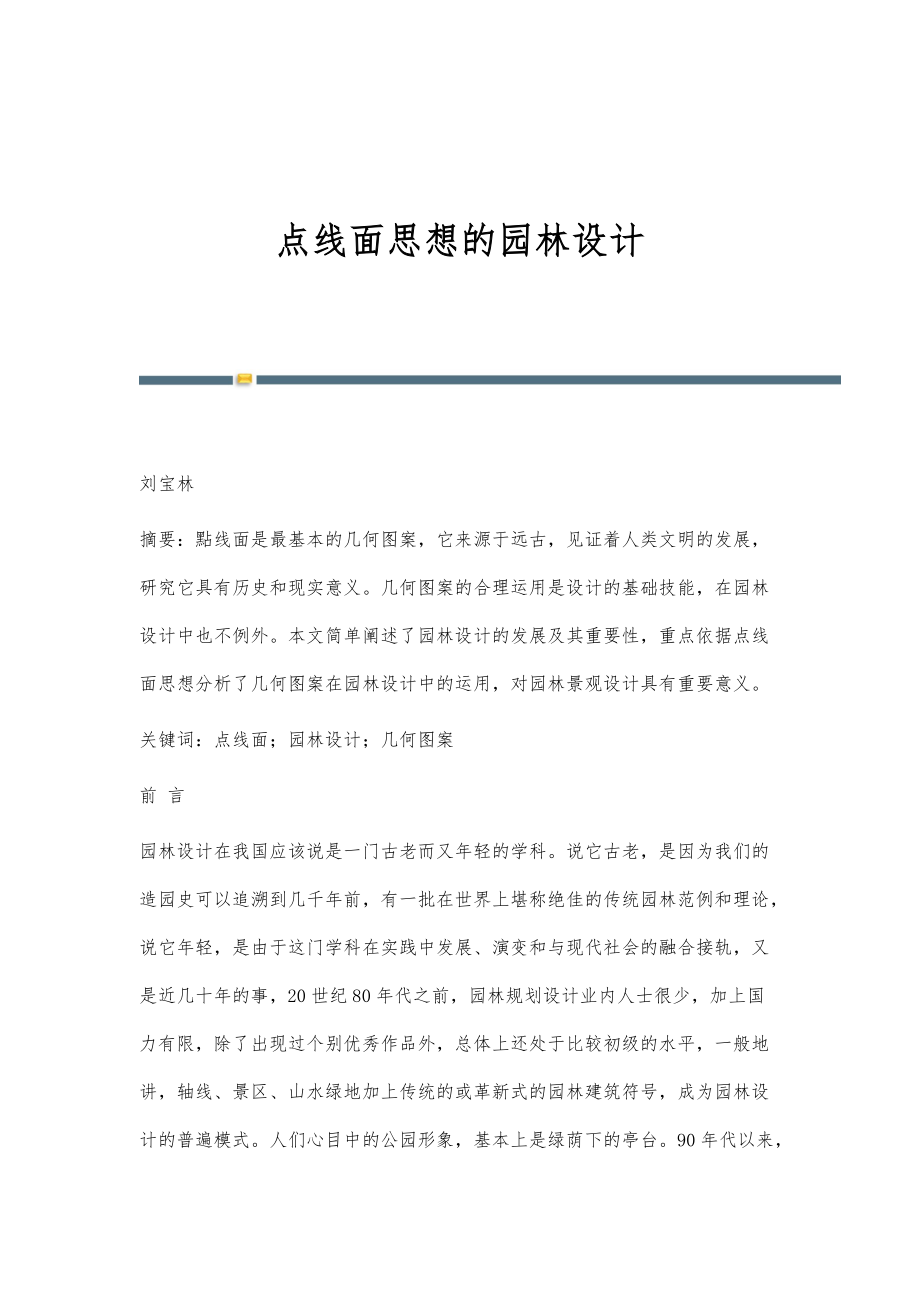 点线面思想的园林设计

刘宝林

摘要：點线面是最基本的几何图案，它来源于远古，见证着人类文明的发展，研究它具有历史和现实意义。几何图案的合理运用是设计的基础技能，在园林设计中也不例外。本文简单阐述了园林设计的发展及其重要性，重点依据点线面思想分析了几何图案在园林设计中的运用，对园林景观设计具有重要意义。

关键词：点线面；园林设计；几何图案

前 言

园林设计在我国应该说是一门古老而又年轻的学科。说它古老，是因为我们的造园史可以追溯到几千年前，有一批在世界上堪称绝佳的传统园林范例和理论，说它年轻，是由于这门学科在实践中发展、演变和与现代社会的融合接轨，又是近几十年的事，20世纪80年代之前，园林规划设计业内人士很少，加上国力有限，除了出现过个别优秀作品外，总体上还处于比较初级的水平，一般地讲，轴线、景区、山水绿地加上传统的或革新式的园林建筑符号，成为园林设计的普遍模式。人们心目中的公园形象，基本上是绿荫下的亭台。90年代以来，